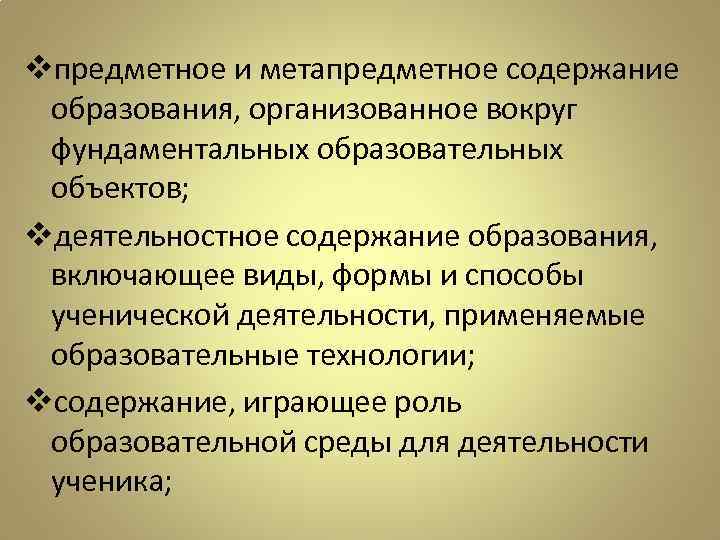 ❖предметное и метапредметное содержание образования, организованное вокруг фундаментальных образовательных объектов;

❖деятельностное содержание образования, включающее виды, формы и способы ученической деятельности, применяемые образовательные технологии;

❖содержание, играющее роль образовательной среды для деятельности ученика;